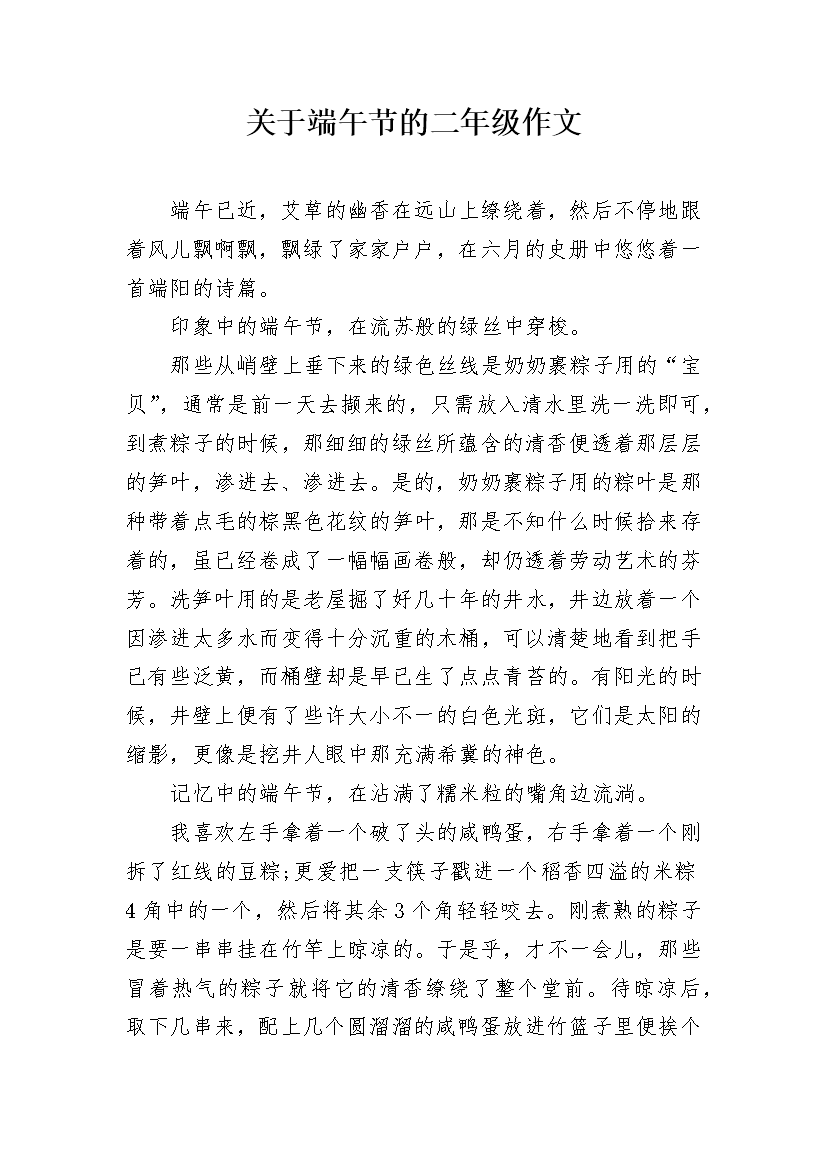 关于端午节的二年级作文

端午已近，艾草的幽香在远山上缭绕着，然后不停地跟着风儿飘啊飘，飘绿了家家户户，在六月的史册中悠悠着一首端阳的诗篇。

印象中的端午节，在流苏般的绿丝中穿梭。

那些从峭壁上垂下来的绿色丝线是奶奶裹粽子用的“宝贝”，通常是前一天去撷来的，只需放入清水里洗一洗即可，到煮粽子的时候，那细细的绿丝所蕴含的清香便透着那层层的笋叶，渗进去、渗进去。是的，奶奶裹粽子用的粽叶是那种带着点毛的棕黑色花纹的笋叶，那是不知什么时候拾来存着的，虽已经卷成了一幅幅画卷般，却仍透着劳动艺术的芬芳。洗笋叶用的是老屋掘了好几十年的井水，井边放着一个因渗进太多水而变得十分沉重的木桶，可以清楚地看到把手已有些泛黄，而桶壁却是早已生了点点青苔的。有阳光的时候，井壁上便有了些许大小不一的白色光斑，它们是太阳的缩影，更像是挖井人眼中那充满希冀的神色。

记忆中的端午节，在沾满了糯米粒的嘴角边流淌。

我喜欢左手拿着一个破了头的咸鸭蛋，右手拿着一个刚拆了红线的豆粽;更爱把一支筷子戳进一个稻香四溢的米粽4角中的一个，然后将其余3个角轻轻咬去。刚煮熟的粽子是要一串串挂在竹竿上晾凉的。于是乎，才不一会儿，那些冒着热气的粽子就将它的清香缭绕了整个堂前。待晾凉后，取下几串来，配上几个圆溜溜的咸鸭蛋放进竹篮子里便挨个